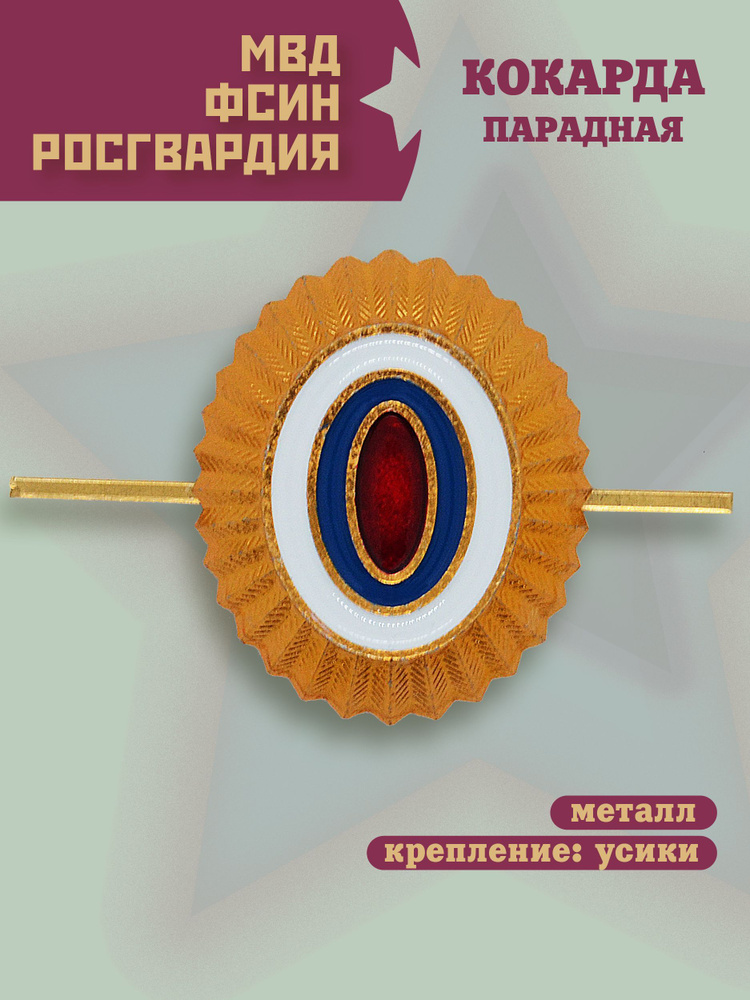 МВД
ФСИН
РОСГВАРДИЯ

КОКАРДА
ПАРАДНАЯ

металл
крепление: усики